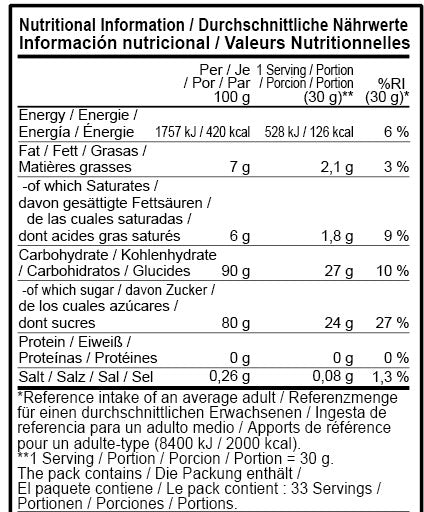 Nutritional Information / Durchschnittliche Nährwerte
Información nutricional / Valeurs Nutritionnelles

|  | Per / Je / Por / Par 100 g | 1 Serving / Portion / Porcion / Portion (30 g)** | %RI (30 g)* |
|---|---|---|---|
| Energy / Energie / Energía / Énergie | 1757 kJ / 420 kcal | 528 kJ / 126 kcal | 6 % |
| Fat / Fett / Grasas / Matières grasses | 7 g | 2,1 g | 3 % |
| -of which Saturates / davon gesättigte Fettsäuren / de las cuales saturadas / dont acides gras saturés | 6 g | 1,8 g | 9 % |
| Carbohydrate / Kohlenhydrate / Carbohidratos / Glucides | 90 g | 27 g | 10 % |
| -of which sugar / davon Zucker / de los cuales azúcares / dont sucres | 80 g | 24 g | 27 % |
| Protein / Eiweiß / Proteínas / Protéines | 0 g | 0 g | 0 % |
| Salt / Salz / Sal / Sel | 0,26 g | 0,08 g | 1,3 % |

*Reference intake of an average adult / Referenzmenge für einen durchschnittlichen Erwachsenen / Ingesta de referencia para un adulto medio / Apports de référence pour un adulte-type (8400 kJ / 2000 kcal).
**1 Serving / Portion / Porcion / Portion = 30 g.
The pack contains / Die Packung enthält / El paquete contiene / Le pack contient : 33 Servings / Portionen / Porciones / Portions.